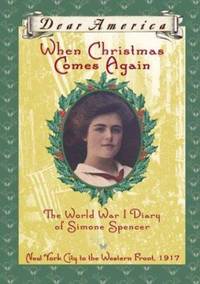 Dear America

When Christmas Comes Again

The World War I Diary of Simone Spencer

New York City to the Western Front, 1917